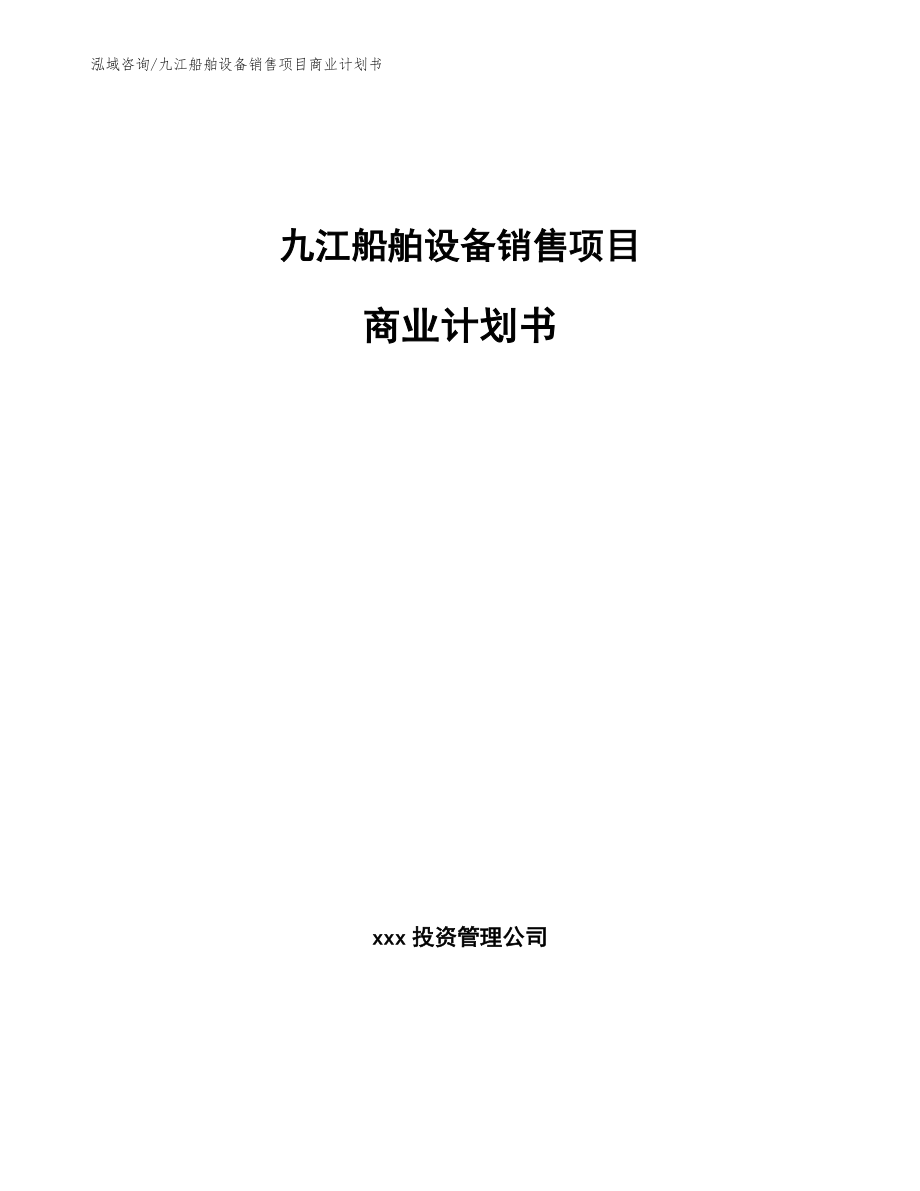 泓域咨询/九江船舶设备销售项目商业计划书

九江船舶设备销售项目

商业计划书

xxx 投资管理公司